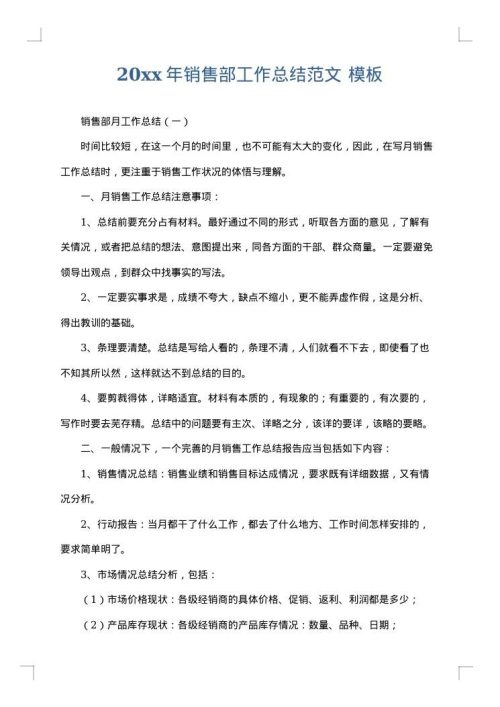 20xx 年销售部工作总结范文 模板

销售部月工作总结（一）

时间比较短，在这一个月的时间里，也不可能有太大的变化，因此，在写月销售工作总结时，更注重于销售工作状况的体悟与理解。

一、月销售工作总结注意事项：

1、总结前要充分占有材料。最好通过不同的形式，听取各方面的意见，了解有关情况，或者把总结的想法、意图提出来，同各方面的干部、群众商量。一定要避免领导出观点，到群众中找事实的写法。

2、一定要实事求是，成绩不夸大，缺点不缩小，更不能弄虚作假，这是分析、得出教训的基础。

3、条理要清楚。总结是写给人看的，条理不清，人们就看不下去，即使看了也不知其所以然，这样就达不到总结的目的。

4、要剪裁得体，详略适宜。材料有本质的，有现象的；有重要的，有次要的，写作时要去芜存精。总结中的问题要有主次、详略之分，该详的要详，该略的要略。

二、一般情况下，一个完善的月销售工作总结报告应当包括如下内容：

1、销售情况总结：销售业绩和销售目标达成情况，要求既有详细数据，又有情况分析。

2、行动报告：当月都干了什么工作，都去了什么地方、工作时间怎样安排的，要求简单明了。

3、市场情况总结分析，包括：

（1）市场价格现状：各级经销商的具体价格、促销、返利、利润都是多少；

（2）产品库存现状：各级经销商的产品库存情况：数量、品种、日期；